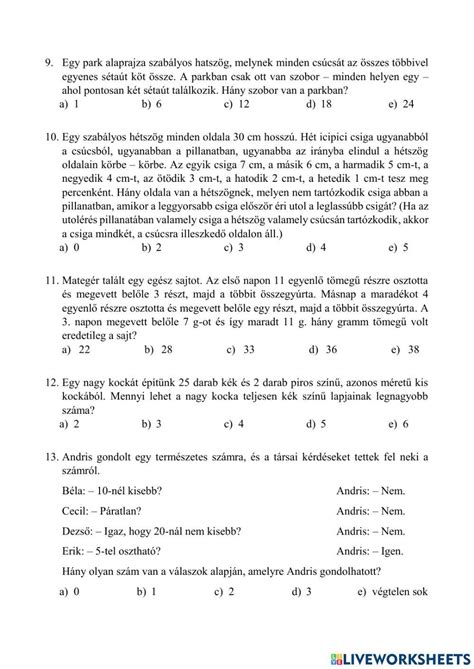 9. Egy park alaprajza szabályos hatszög, melynek minden csúcsát az összes többivel egyenes sétaút köt össze. A parkban csak ott van szobor – minden helyen egy – ahol pontosan két sétaút találkozik. Hány szobor van a parkban?
a) 1 b) 6 c) 12 d) 18 e) 24

10. Egy szabályos hétszög minden oldala 30 cm hosszú. Hét icipici csiga ugyanabból a csúcsból, ugyanabban a pillanatban, ugyanabba az irányba elindul a hétszög oldalain körbe – körbe. Az egyik csiga 7 cm, a másik 6 cm, a harmadik 5 cm-t, a negyedik 4 cm-t, az ötödik 3 cm-t, a hatodik 2 cm-t, a hetedik 1 cm-t tesz meg percenként. Hány oldala van a hétszögnek, melyen nem tartózkodik csiga abban a pillanatban, amikor a leggyorsabb csiga először éri utol a leglassúbb csigát? (Ha az utolérés pillanatában valamely csiga a hétszög valamely csúcsán tartózkodik, akkor a csiga mindkét, a csúcsra illeszkedő oldalon áll.)
a) 0 b) 2 c) 3 d) 4 e) 5

11. Mategér talált egy egész sajtot. Az első napon 11 egyenlő tömegű részre osztotta és megevett belőle 3 részt, majd a többit összegyúrta. Másnap a maradékot 4 egyenlő részre osztotta és megevett belőle egy részt, majd a többit összegyúrta. A 3. napon megevett belőle 7 g-ot és így maradt 11 g. hány gramm tömegű volt eredetileg a sajt?
a) 22 b) 28 c) 33 d) 36 e) 38

12. Egy nagy kockát építünk 25 darab kék és 2 darab piros színű, azonos méretű kis kockából. Mennyi lehet a nagy kocka teljesen kék színű lapjainak legnagyobb száma?
a) 2 b) 3 c) 4 d) 5 e) 6

13. Andris gondolt egy természetes számra, és a társai kérdéseket tettek fel neki a számról.

Béla: – 10-nél kisebb? Andris: – Nem.

Cecil: – Páratlan? Andris: – Nem.

Dezső: – Igaz, hogy 20-nál nem kisebb? Andris: – Nem.

Erik: – 5-tel osztható? Andris: – Igen.

Hány olyan szám van a válaszok alapján, amelyre Andris gondolhatott?

a) 0 b) 1 c) 2 d) 3 e) végtelen sok

LIVEWORKSHEETS